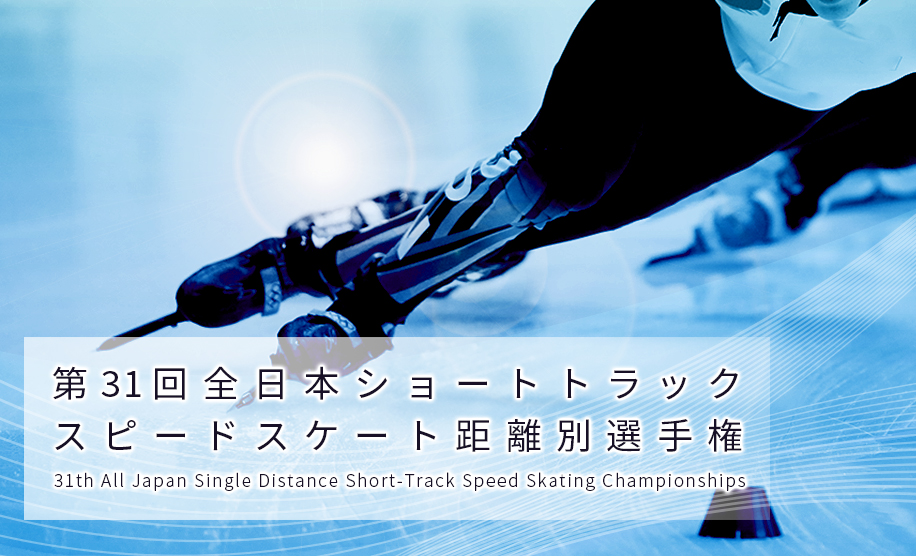 第31回全日本ショートトラック
スピードスケート距離別選手権
31th All Japan Single Distance Short-Track Speed Skating Championships